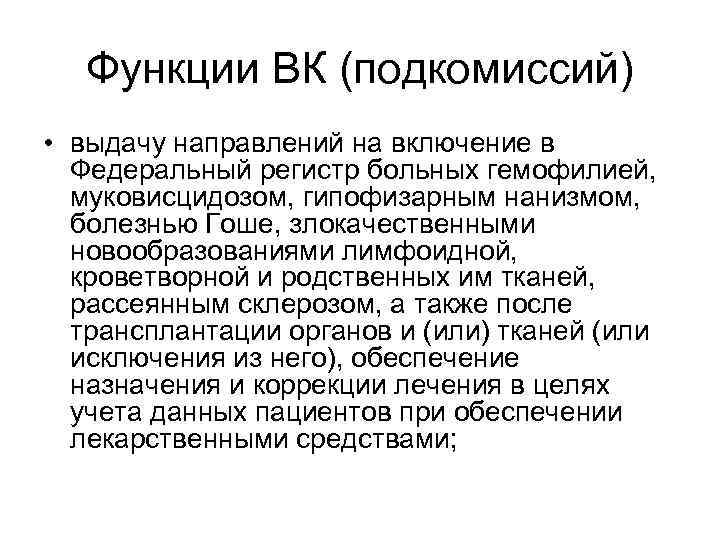 Функции ВК (подкомиссий)

• выдачу направлений на включение в Федеральный регистр больных гемофилией, муковисцидозом, гипофизарным нанизмом, болезнью Гоше, злокачественными новообразованиями лимфоидной, кроветворной и родственных им тканей, рассеянным склерозом, а также после трансплантации органов и (или) тканей (или исключения из него), обеспечение назначения и коррекции лечения в целях учета данных пациентов при обеспечении лекарственными средствами;